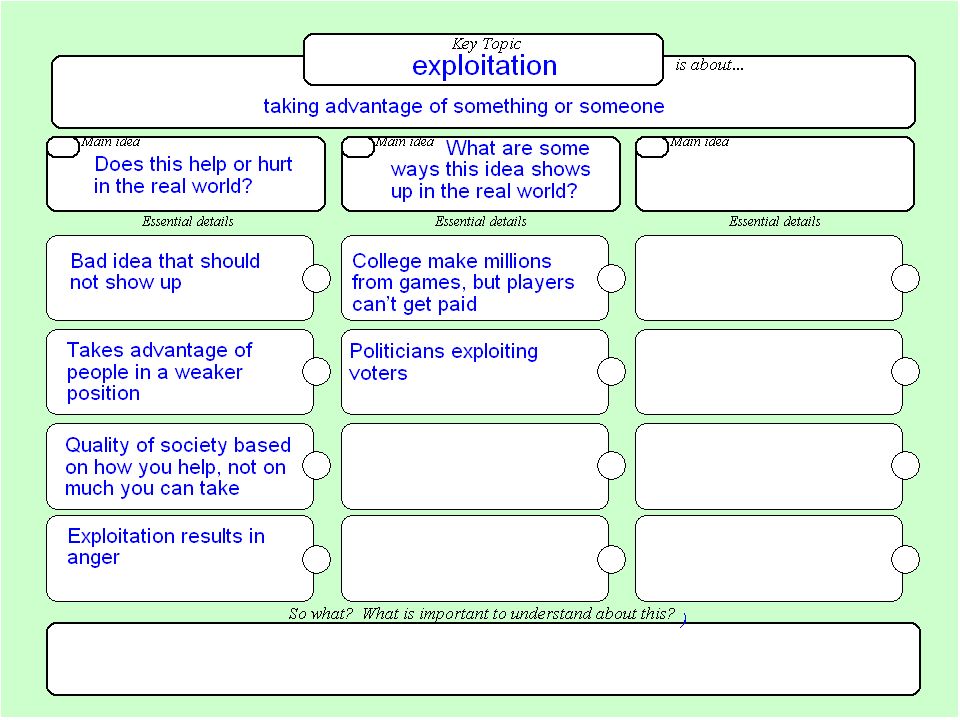 Key Topic
exploitation
is about...

taking advantage of something or someone

Main idea
Does this help or hurt in the real world?

Essential details

Bad idea that should not show up

Takes advantage of people in a weaker position

Quality of society based on how you help, not on much you can take

Exploitation results in anger

Main idea
What are some ways this idea shows up in the real world?

Essential details

College make millions from games, but players can't get paid

Politicians exploiting voters

Main idea

Essential details

So what? What is important to understand about this?